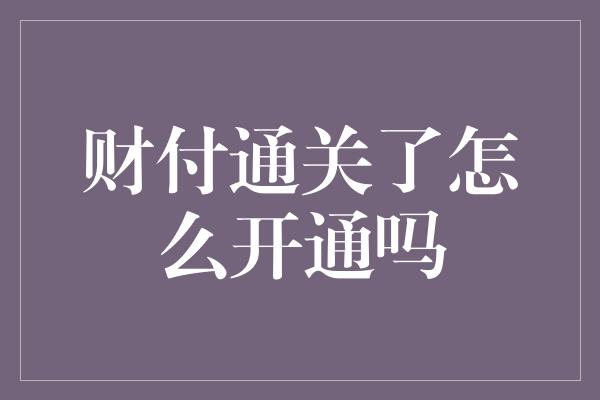 财付通关了怎么开通吗